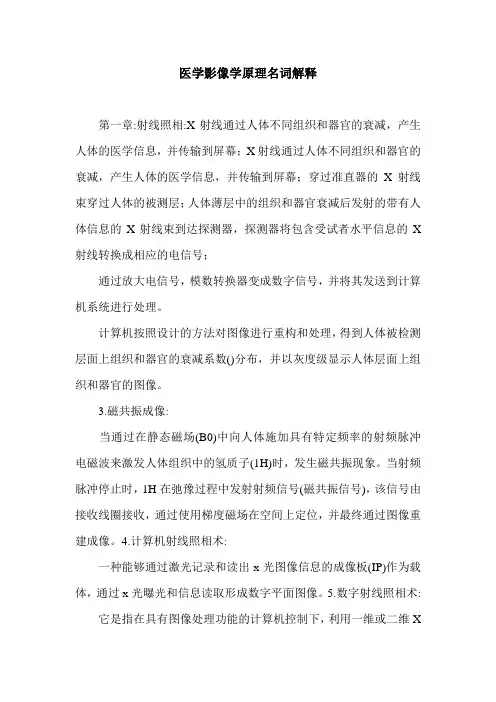 医学影像学原理名词解释

第一章:射线照相:X 射线通过人体不同组织和器官的衰减，产生人体的医学信息，并传输到屏幕；X 射线通过人体不同组织和器官的衰减，产生人体的医学信息，并传输到屏幕；穿过准直器的 X 射线束穿过人体的被测层；人体薄层中的组织和器官衰减后发射的带有人体信息的 X 射线束到达探测器，探测器将包含受试者水平信息的 X 射线转换成相应的电信号；

通过放大电信号，模数转换器变成数字信号，并将其发送到计算机系统进行处理。

计算机按照设计的方法对图像进行重构和处理，得到人体被检测层面上组织和器官的衰减系数()分布，并以灰度级显示人体层面上组织和器官的图像。

3.磁共振成像:

当通过在静态磁场(B0)中向人体施加具有特定频率的射频脉冲电磁波来激发人体组织中的氢质子(1H)时，发生磁共振现象。当射频脉冲停止时，1H 在弛豫过程中发射射频信号(磁共振信号)，该信号由接收线圈接收，通过使用梯度磁场在空间上定位，并最终通过图像重建成像。4.计算机射线照相术:

一种能够通过激光记录和读出 x 光图像信息的成像板(IP)作为载体，通过 x 光曝光和信息读取形成数字平面图像。5.数字射线照相术:

它是指在具有图像处理功能的计算机控制下，利用一维或二维 X